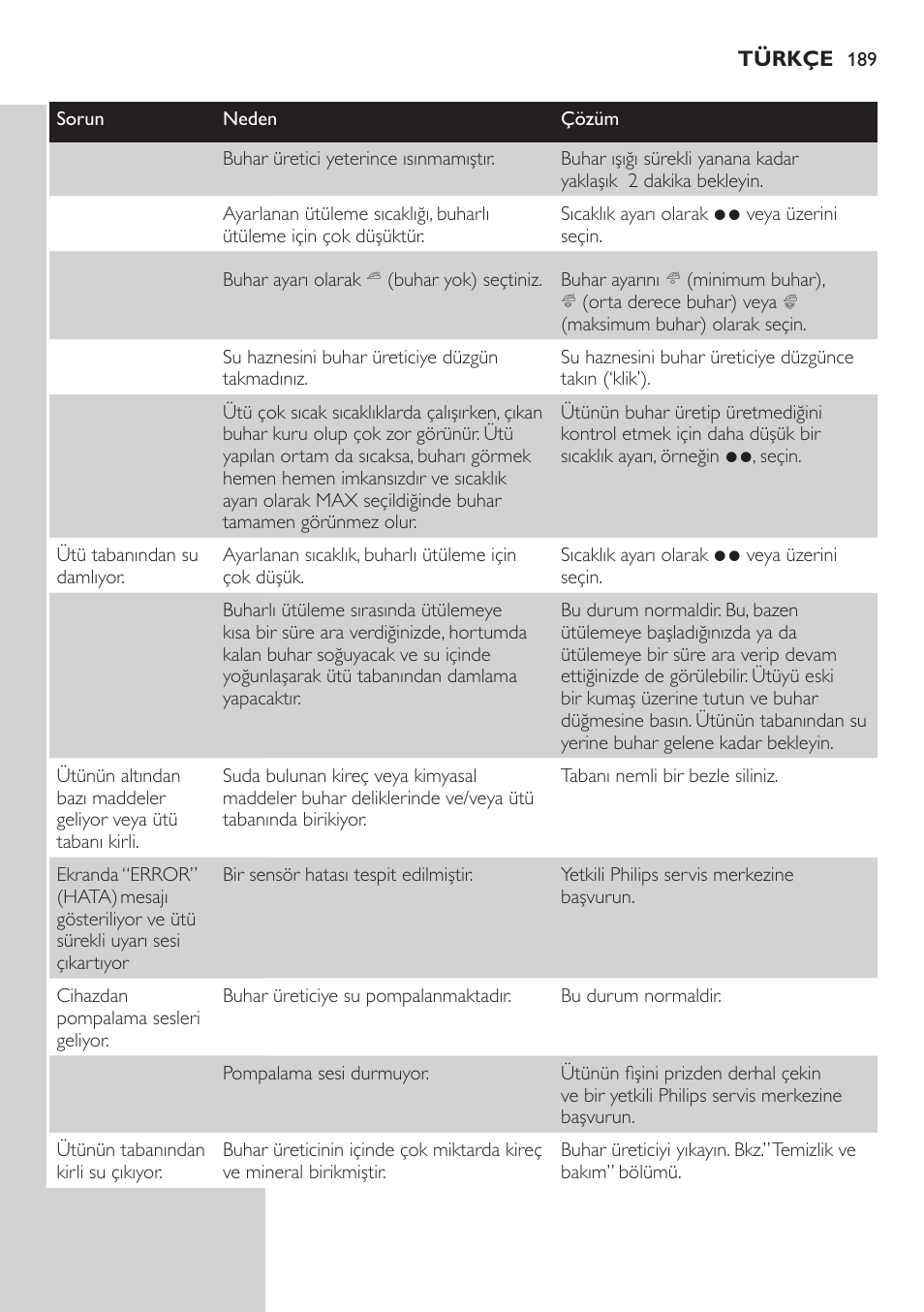 TÜRKÇE 189

| Sorun | Neden | Çözüm |
|---|---|---|
| | Buhar üretici yeterince ısınmamıştır. | Buhar ışığı sürekli yanana kadar yaklaşık 2 dakika bekleyin. |
| | Ayarlanan ütüleme sıcaklığı, buharlı ütüleme için çok düşüktür. | Sıcaklık ayarı olarak ●● veya üzerini seçin. |
| | Buhar ayarı olarak (buhar yok) seçtiniz. | Buhar ayarını (minimum buhar), (orta derece buhar) veya (maksimum buhar) olarak seçin. |
| | Su haznesini buhar üreticiye düzgün takmadınız. | Su haznesini buhar üreticiye düzgünce takın ('klik'). |
| | Ütü çok sıcak sıcaklıklarda çalışırken, çıkan buhar kuru olup çok zor görünür. Ütü yapılan ortam da sıcaksa, buharı görmek hemen hemen imkansızdır ve sıcaklık ayarı olarak MAX seçildiğinde buhar tamamen görünmez olur. | Ütünün buhar üretip üretmediğini kontrol etmek için daha düşük bir sıcaklık ayarı, örneğin ●●, seçin. |
| Ütü tabanından su damlıyor. | Ayarlanan sıcaklık, buharlı ütüleme için çok düşük. | Sıcaklık ayarı olarak ●● veya üzerini seçin. |
| | Buharlı ütüleme sırasında ütülemeye kısa bir süre ara verdiğinizde, hortumda kalan buhar soğuyacak ve su içinde yoğunlaşarak ütü tabanından damlama yapacaktır. | Bu durum normaldir. Bu, bazen ütülemeye başladığınızda ya da ütülemeye bir süre ara verip devam ettiğinizde de görülebilir. Ütüyü eski bir kumaş üzerine tutun ve buhar düğmesine basın. Ütünün tabanından su yerine buhar gelene kadar bekleyin. |
| Ütünün altından bazı maddeler geliyor veya ütü tabanı kirli. | Suda bulunan kireç veya kimyasal maddeler buhar deliklerinde ve/veya ütü tabanında birikiyor. | Tabanı nemli bir bezle siliniz. |
| Ekranda "ERROR" (HATA) mesajı gösteriliyor ve ütü sürekli uyarı sesi çıkartıyor | Bir sensör hatası tespit edilmiştir. | Yetkili Philips servis merkezine başvurun. |
| Cihazdan pompalama sesleri geliyor. | Buhar üreticiye su pompalanmaktadır. | Bu durum normaldir. |
| | Pompalama sesi durmuyor. | Ütünün fişini prizden derhal çekin ve bir yetkili Philips servis merkezine başvurun. |
| Ütünün tabanından kirli su çıkıyor. | Buhar üreticinin içinde çok miktarda kireç ve mineral birikmiştir. | Buhar üreticiyi yıkayın. Bkz."Temizlik ve bakım" bölümü. |